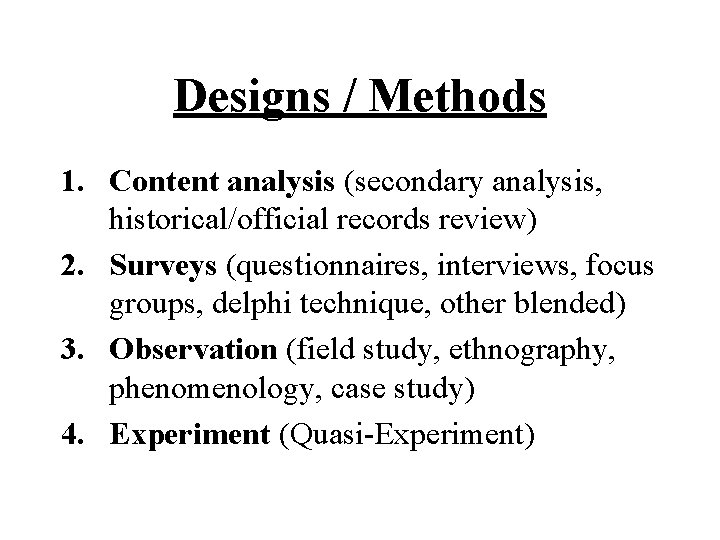 Designs / Methods

1. Content analysis (secondary analysis, historical/official records review)
2. Surveys (questionnaires, interviews, focus groups, delphi technique, other blended)
3. Observation (field study, ethnography, phenomenology, case study)
4. Experiment (Quasi-Experiment)